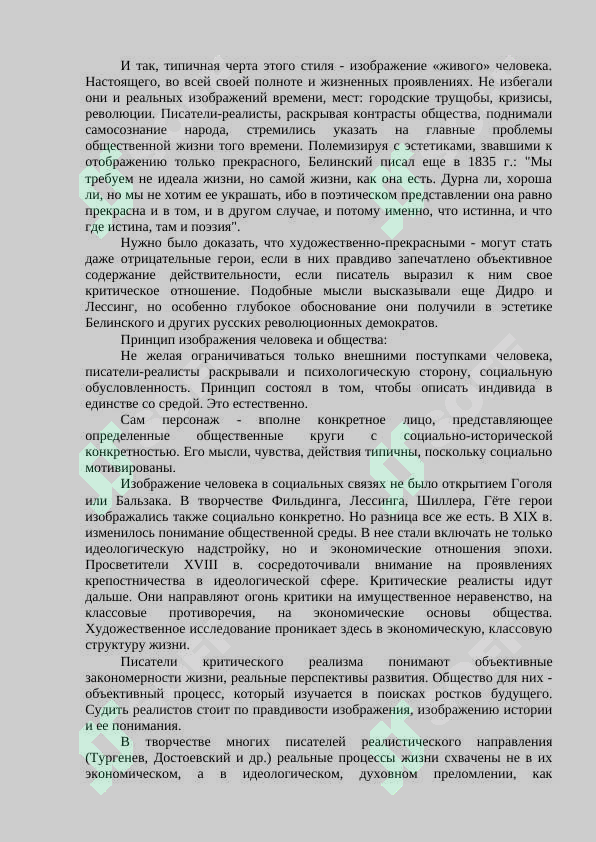 И так, типичная черта этого стиля - изображение «живого» человека. Настоящего, во всей своей полноте и жизненных проявлениях. Не избегали они и реальных изображений времени, мест: городские трущобы, кризисы, революции. Писатели-реалисты, раскрывая контрасты общества, поднимали самосознание народа, стремились указать на главные проблемы общественной жизни того времени. Полемизируя с эстетиками, звавшими к отображению только прекрасного, Белинский писал еще в 1835 г.: "Мы требуем не идеала жизни, но самой жизни, как она есть. Дурна ли, хороша ли, но мы не хотим ее украшать, ибо в поэтическом представлении она равно прекрасна и в том, и в другом случае, и потому именно, что истинна, и что где истина, там и поэзия".

Нужно было доказать, что художественно-прекрасными - могут стать даже отрицательные герои, если в них правдиво запечатлено объективное содержание действительности, если писатель выразил к ним свое критическое отношение. Подобные мысли высказывали еще Дидро и Лессинг, но особенно глубокое обоснование они получили в эстетике Белинского и других русских революционных демократов.

Принцип изображения человека и общества:

Не желая ограничиваться только внешними поступками человека, писатели-реалисты раскрывали и психологическую сторону, социальную обусловленность. Принцип состоял в том, чтобы описать индивида в единстве со средой. Это естественно.

Сам персонаж - вполне конкретное лицо, представляющее определенные общественные круги с социально-исторической конкретностью. Его мысли, чувства, действия типичны, поскольку социально мотивированы.

Изображение человека в социальных связях не было открытием Гоголя или Бальзака. В творчестве Фильдинга, Лессинга, Шиллера, Гёте герои изображались также социально конкретно. Но разница все же есть. В XIX в. изменилось понимание общественной среды. В нее стали включать не только идеологическую надстройку, но и экономические отношения эпохи. Просветители XVIII в. сосредоточивали внимание на проявлениях крепостничества в идеологической сфере. Критические реалисты идут дальше. Они направляют огонь критики на имущественное неравенство, на классовые противоречия, на экономические основы общества. Художественное исследование проникает здесь в экономическую, классовую структуру жизни.

Писатели критического реализма понимают объективные закономерности жизни, реальные перспективы развития. Общество для них - объективный процесс, который изучается в поисках ростков будущего. Судить реалистов стоит по правдивости изображения, изображению истории и ее понимания.

В творчестве многих писателей реалистического направления (Тургенев, Достоевский и др.) реальные процессы жизни схвачены не в их экономическом, а в идеологическом, духовном преломлении, как